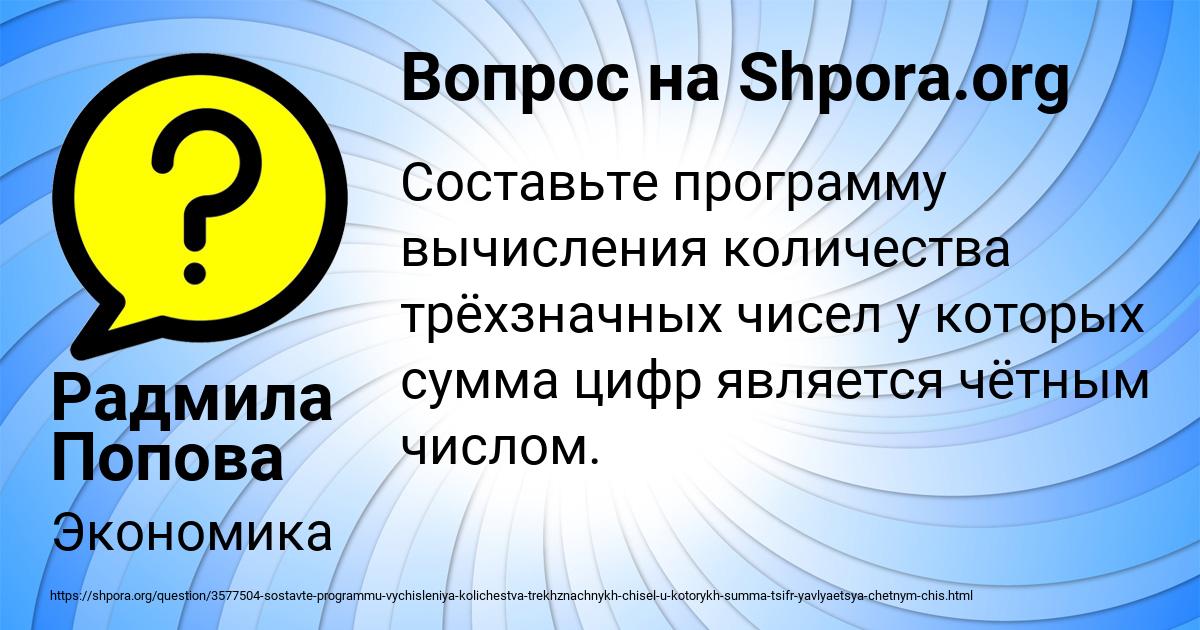 Вопрос на Shpora.org

?

Составьте программу вычисления количества трёхзначных чисел у которых сумма цифр является чётным числом.

Радмила Попова

Экономика

https://shpora.org/question/3577504-sostavte-programmu-vychisleniya-kolichestva-trekhznachnykh-chisel-u-kotorykh-summa-tsifr-yavlyaetsya-chetnym-chis.html